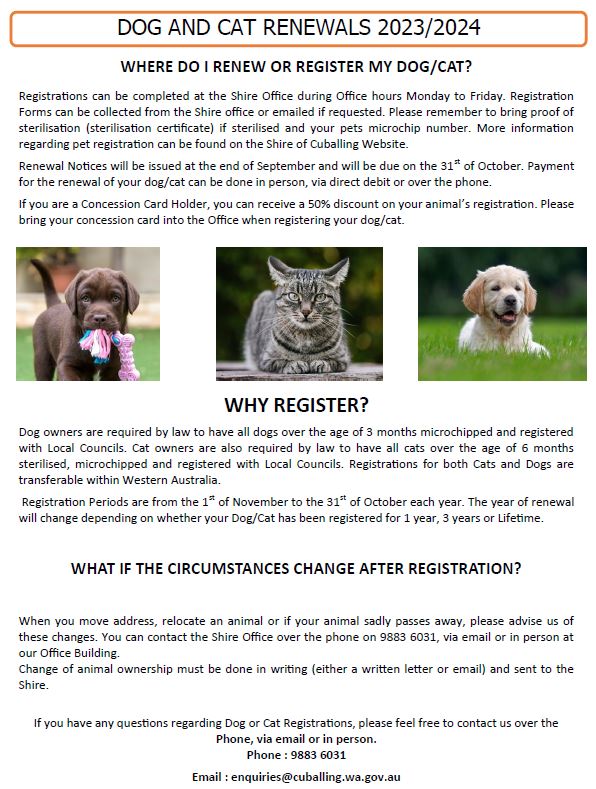 DOG AND CAT RENEWALS 2023/2024

WHERE DO I RENEW OR REGISTER MY DOG/CAT?

Registrations can be completed at the Shire Office during Office hours Monday to Friday. Registration Forms can be collected from the Shire office or emailed if requested. Please remember to bring proof of sterilisation (sterilisation certificate) if sterilised and your pets microchip number. More information regarding pet registration can be found on the Shire of Cuballing Website.

Renewal Notices will be issued at the end of September and will be due on the 31$^{st}$ of October. Payment for the renewal of your dog/cat can be done in person, via direct debit or over the phone.

If you are a Concession Card Holder, you can receive a 50% discount on your animal's registration. Please bring your concession card into the Office when registering your dog/cat.

WHY REGISTER?

Dog owners are required by law to have all dogs over the age of 3 months microchipped and registered with Local Councils. Cat owners are also required by law to have all cats over the age of 6 months sterilised, microchipped and registered with Local Councils. Registrations for both Cats and Dogs are transferable within Western Australia.

Registration Periods are from the 1$^{st}$ of November to the 31$^{st}$ of October each year. The year of renewal will change depending on whether your Dog/Cat has been registered for 1 year, 3 years or Lifetime.

WHAT IF THE CIRCUMSTANCES CHANGE AFTER REGISTRATION?

When you move address, relocate an animal or if your animal sadly passes away, please advise us of these changes. You can contact the Shire Office over the phone on 9883 6031, via email or in person at our Office Building.
Change of animal ownership must be done in writing (either a written letter or email) and sent to the Shire.

If you have any questions regarding Dog or Cat Registrations, please feel free to contact us over the Phone, via email or in person.
Phone : 9883 6031
Email : enquiries@cuballing.wa.gov.au